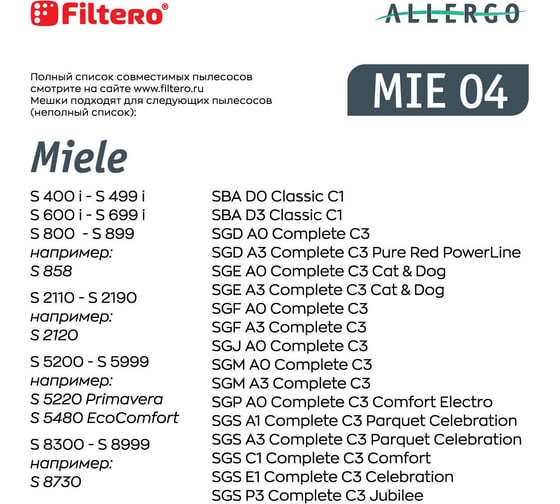 Filtero®

ALLERGO

Полный список совместимых пылесосов смотрите на сайте www.filtero.ru
Мешки подходят для следующих пылесосов (неполный список):

MIE 04

Miele

S 400 i - S 499 i
S 600 i - S 699 i
S 800 - S 899
например:
S 858

S 2110 - S 2190
например:
S 2120

S 5200 - S 5999
например:
S 5220 Primavera
S 5480 EcoComfort

S 8300 - S 8999
например:
S 8730

SBA D0 Classic C1
SBA D3 Classic C1
SGD A0 Complete C3
SGD A3 Complete C3 Pure Red PowerLine
SGE A0 Complete C3 Cat & Dog
SGE A3 Complete C3 Cat & Dog
SGF A0 Complete C3
SGF A3 Complete C3
SGJ A0 Complete C3
SGM A0 Complete C3
SGM A3 Complete C3
SGP A0 Complete C3 Comfort Electro
SGS A1 Complete C3 Parquet Celebration
SGS A3 Complete C3 Parquet Celebration
SGS C1 Complete C3 Comfort
SGS E1 Complete C3 Celebration
SGS P3 Complete C3 Jubilee